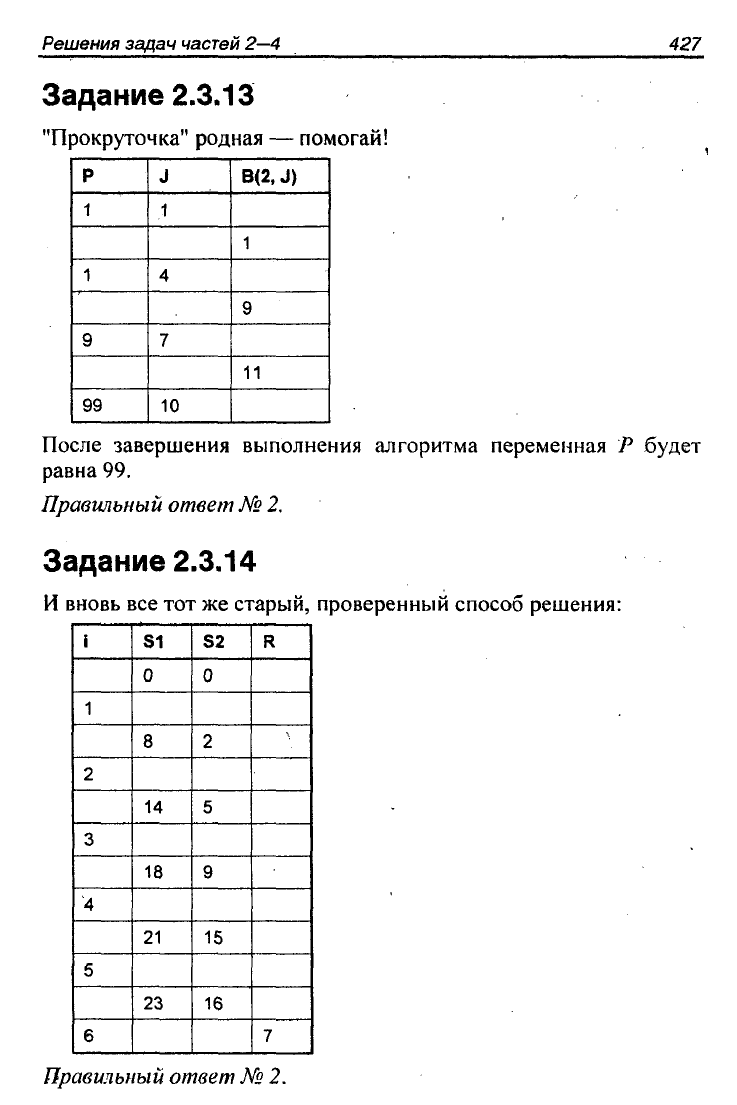 Решения задач частей 2—4 427

Задание 2.3.13

"Прокруточка" родная — помогай!

| P | J | B(2, J) |
|---|---|---|
| 1 | 1 | |
| | | 1 |
| 1 | 4 | |
| | | 9 |
| 9 | 7 | |
| | | 11 |
| 99 | 10 | |

После завершения выполнения алгоритма переменная P будет равна 99.

Правильный ответ № 2.

Задание 2.3.14

И вновь все тот же старый, проверенный способ решения:

| i | S1 | S2 | R |
|---|---|---|---|
| | 0 | 0 | |
| 1 | | | |
| | 8 | 2 | |
| 2 | | | |
| | 14 | 5 | |
| 3 | | | |
| | 18 | 9 | |
| 4 | | | |
| | 21 | 15 | |
| 5 | | | |
| | 23 | 16 | |
| 6 | | | 7 |

Правильный ответ № 2.